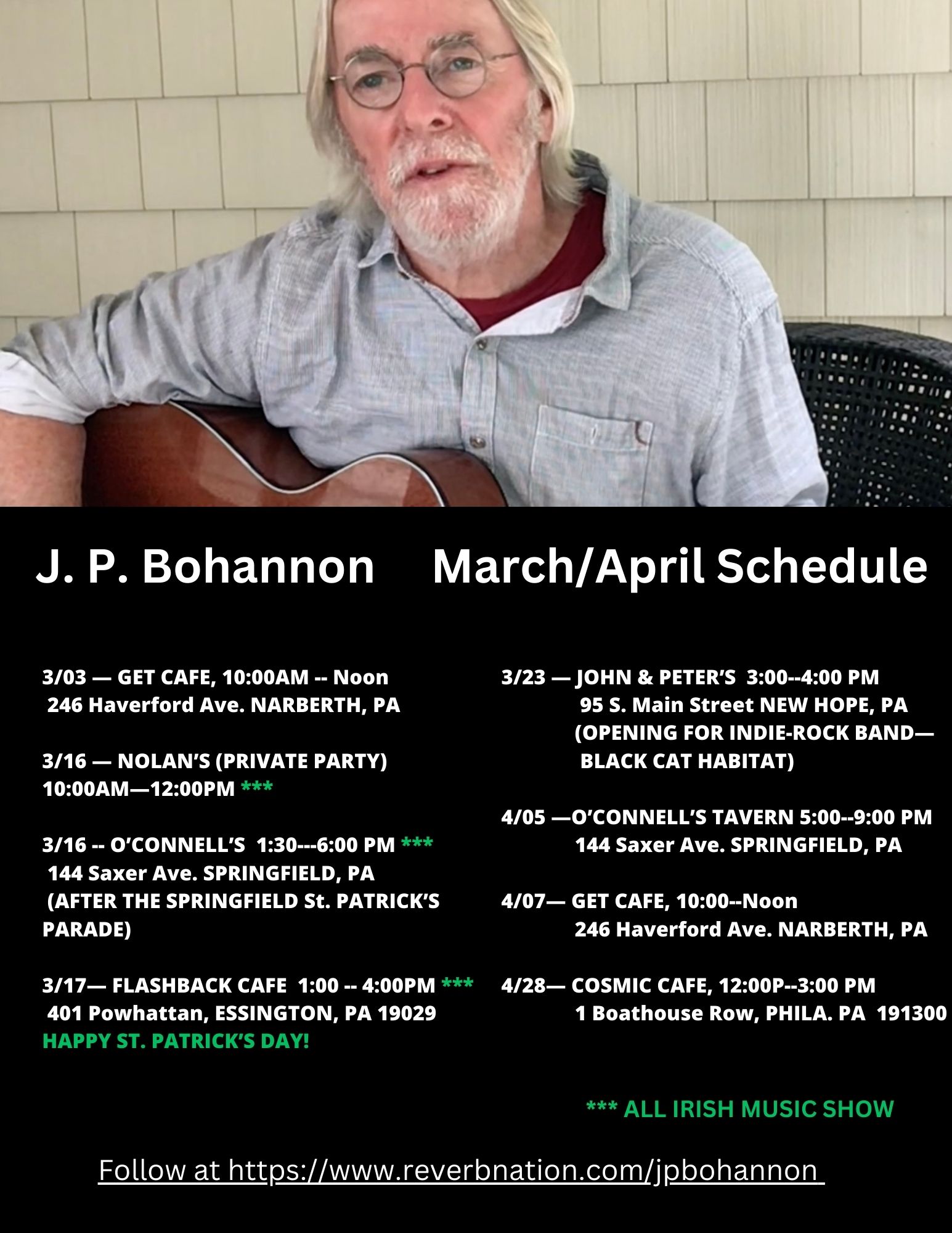 J. P. Bohannon March/April Schedule

3/03 — GET CAFE, 10:00AM -- Noon
246 Haverford Ave. NARBERTH, PA

3/16 — NOLAN'S (PRIVATE PARTY)
10:00AM—12:00PM ***

3/16 -- O'CONNELL'S 1:30---6:00 PM ***
144 Saxer Ave. SPRINGFIELD, PA
(AFTER THE SPRINGFIELD St. PATRICK'S PARADE)

3/17— FLASHBACK CAFE 1:00 -- 4:00PM ***
401 Powhattan, ESSINGTON, PA 19029
HAPPY ST. PATRICK'S DAY!

3/23 — JOHN & PETER'S 3:00--4:00 PM
95 S. Main Street NEW HOPE, PA
(OPENING FOR INDIE-ROCK BAND—
BLACK CAT HABITAT)

4/05 —O'CONNELL'S TAVERN 5:00--9:00 PM
144 Saxer Ave. SPRINGFIELD, PA

4/07— GET CAFE, 10:00--Noon
246 Haverford Ave. NARBERTH, PA

4/28— COSMIC CAFE, 12:00P--3:00 PM
1 Boathouse Row, PHILA. PA 191300

*** ALL IRISH MUSIC SHOW

Follow at https://www.reverbnation.com/jpbohannon